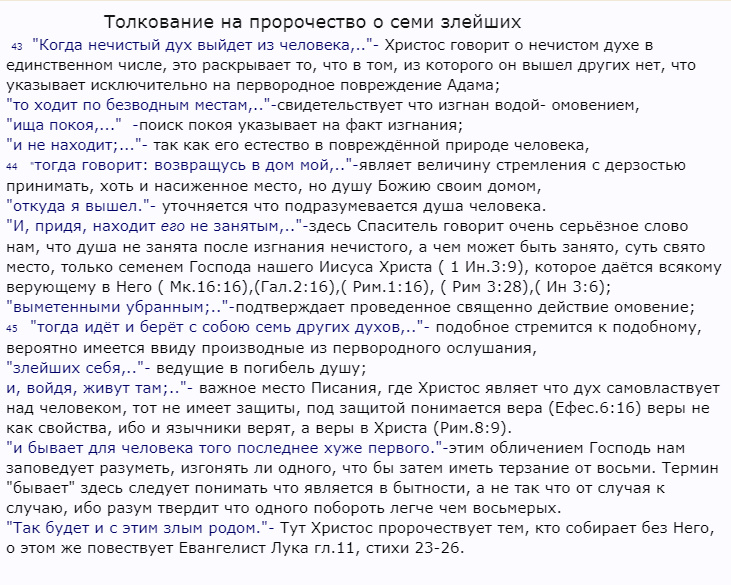 Толкование на пророчество о семи злейших

43 "Когда нечистый дух выйдет из человека,.."- Христос говорит о нечистом духе в единственном числе, это раскрывает то, что в том, из которого он вышел других нет, что указывает исключительно на первородное повреждение Адама;
"то ходит по безводным местам,.."-свидетельствует что изгнан водой- омовением,
"ища покоя,..." -поиск покоя указывает на факт изгнания;
"и не находит;..."- так как его естество в повреждённой природе человека,
44 "тогда говорит: возвращусь в дом мой,.."-являет величину стремления с дерзостью принимать, хоть и насиженное место, но душу Божию своим домом,
"откуда я вышел."- уточняется что подразумевается душа человека.
"И, придя, находит его не занятым,.."-здесь Спаситель говорит очень серьёзное слово нам, что душа не занята после изгнания нечистого, а чем может быть занято, суть свято место, только семенем Господа нашего Иисуса Христа ( 1 Ин.3:9), которое даётся всякому верующему в Него ( Мк.16:16),(Гал.2:16),( Рим.1:16), ( Рим 3:28),( Ин 3:6);
"выметенными убранным;.."-подтверждает проведенное священно действие омовение;
45 "тогда идёт и берёт с собою семь других духов,.."- подобное стремится к подобному, вероятно имеется ввиду производные из первородного ослушания,
"злейших себя,.."- ведущие в погибель душу;
и, войдя, живут там;.."- важное место Писания, где Христос являет что дух самовластвует над человеком, тот не имеет защиты, под защитой понимается вера (Ефес.6:16) веры не как свойства, ибо и язычники верят, а веры в Христа (Рим.8:9).
"и бывает для человека того последнее хуже первого."-этим обличением Господь нам заповедует разуметь, изгонять ли одного, что бы затем иметь терзание от восьми. Термин "бывает" здесь следует понимать что является в бытности, а не так что от случая к случаю, ибо разум твердит что одного побороть легче чем восьмерых.
"Так будет и с этим злым родом."- Тут Христос пророчествует тем, кто собирает без Него, о этом же повествует Евангелист Лука гл.11, стихи 23-26.